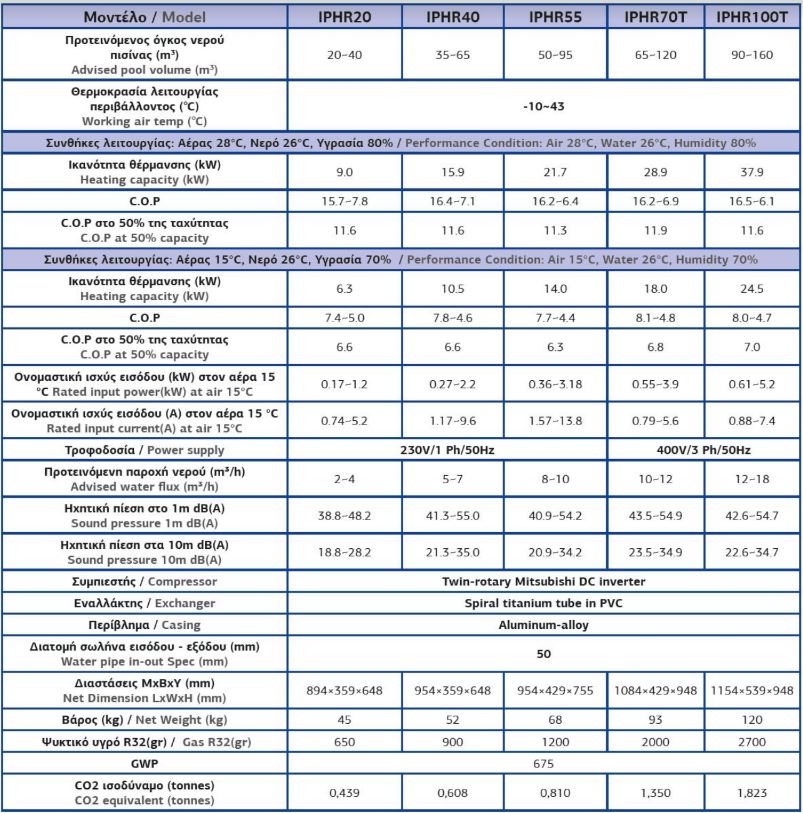 | Μοντέλο / Model | IPHR20 | IPHR40 | IPHR55 | IPHR70T | IPHR100T |
|---|---|---|---|---|---|
| Προτεινόμενος όγκος νερού πισίνας (m³) Advised pool volume (m³) | 20~40 | 35~65 | 50~95 | 65~120 | 90~160 |
| Θερμοκρασία λειτουργίας περιβάλλοντος (°C) Working air temp (°C) | -10~43 | | | | |
| Συνθήκες λειτουργίας: Αέρας 28°C, Νερό 26°C, Υγρασία 80% / Performance Condition: Air 28°C, Water 26°C, Humidity 80% | | | | | |
| Ικανότητα θέρμανσης (kW) Heating capacity (kW) | 9.0 | 15.9 | 21.7 | 28.9 | 37.9 |
| C.O.P | 15.7~7.8 | 16.4~7.1 | 16.2~6.4 | 16.2~6.9 | 16.5~6.1 |
| C.O.P στο 50% της ταχύτητας C.O.P at 50% capacity | 11.6 | 11.6 | 11.3 | 11.9 | 11.6 |
| Συνθήκες λειτουργίας: Αέρας 15°C, Νερό 26°C, Υγρασία 70% / Performance Condition: Air 15°C, Water 26°C, Humidity 70% | | | | | |
| Ικανότητα θέρμανσης (kW) Heating capacity (kW) | 6.3 | 10.5 | 14.0 | 18.0 | 24.5 |
| C.O.P | 7.4~5.0 | 7.8~4.6 | 7.7~4.4 | 8.1~4.8 | 8.0~4.7 |
| C.O.P στο 50% της ταχύτητας C.O.P at 50% capacity | 6.6 | 6.6 | 6.3 | 6.8 | 7.0 |
| Ονομαστική ισχύς εισόδου (kW) στον αέρα 15 °C Rated input power(kW) at air 15°C | 0.17~1.2 | 0.27~2.2 | 0.36~3.18 | 0.55~3.9 | 0.61~5.2 |
| Ονομαστική ισχύς εισόδου (A) στον αέρα 15 °C Rated input current(A) at air 15°C | 0.74~5.2 | 1.17~9.6 | 1.57~13.8 | 0.79~5.6 | 0.88~7.4 |
| Τροφοδοσία / Power supply | 230V/1 Ph/50Hz | | | 400V/3 Ph/50Hz | |
| Προτεινόμενη παροχή νερού (m³/h) Advised water flux (m³/h) | 2~4 | 5~7 | 8~10 | 10~12 | 12~18 |
| Ηχητική πίεση στο 1m dB(A) Sound pressure 1m dB(A) | 38.8~48.2 | 41.3~55.0 | 40.9~54.2 | 43.5~54.9 | 42.6~54.7 |
| Ηχητική πίεση στα 10m dB(A) Sound pressure 10m dB(A) | 18.8~28.2 | 21.3~35.0 | 20.9~34.2 | 23.5~34.9 | 22.6~34.7 |
| Συμπιεστής / Compressor | Twin-rotary Mitsubishi DC inverter | | | | |
| Εναλλάκτης / Exchanger | Spiral titanium tube in PVC | | | | |
| Περίβλημα / Casing | Aluminum-alloy | | | | |
| Διατομή σωλήνα εισόδου - εξόδου (mm) Water pipe in-out Spec (mm) | 50 | | | | |
| Διαστάσεις ΜxΒxΥ (mm) Net Dimension LxWxH (mm) | 894×359×648 | 954×359×648 | 954×429×755 | 1084×429×948 | 1154×539×948 |
| Βάρος (kg) / Net Weight (kg) | 45 | 52 | 68 | 93 | 120 |
| Ψυκτικό υγρό R32(gr) / Gas R32(gr) | 650 | 900 | 1200 | 2000 | 2700 |
| GWP | 675 | | | | |
| CO2 ισοδύναμο (tonnes) CO2 equivalent (tonnes) | 0,439 | 0,608 | 0,810 | 1,350 | 1,823 |